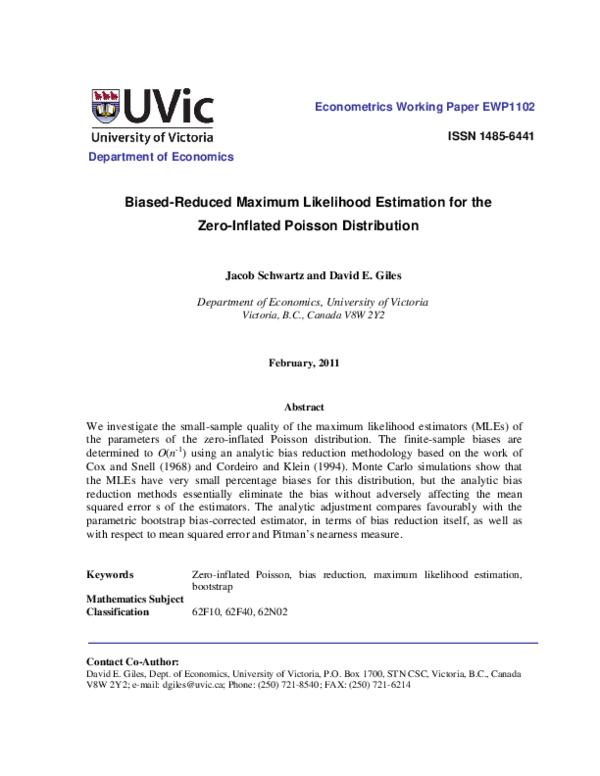 UVic
University of Victoria
Department of Economics

Econometrics Working Paper EWP1102

ISSN 1485-6441

Biased-Reduced Maximum Likelihood Estimation for the Zero-Inflated Poisson Distribution

Jacob Schwartz and David E. Giles

Department of Economics, University of Victoria
Victoria, B.C., Canada V8W 2Y2

February, 2011

Abstract

We investigate the small-sample quality of the maximum likelihood estimators (MLEs) of the parameters of the zero-inflated Poisson distribution. The finite-sample biases are determined to $O(n^{-1})$ using an analytic bias reduction methodology based on the work of Cox and Snell (1968) and Cordeiro and Klein (1994). Monte Carlo simulations show that the MLEs have very small percentage biases for this distribution, but the analytic bias reduction methods essentially eliminate the bias without adversely affecting the mean squared error s of the estimators. The analytic adjustment compares favourably with the parametric bootstrap bias-corrected estimator, in terms of bias reduction itself, as well as with respect to mean squared error and Pitman's nearness measure.

Keywords Zero-inflated Poisson, bias reduction, maximum likelihood estimation, bootstrap

Mathematics Subject Classification 62F10, 62F40, 62N02

Contact Co-Author:
David E. Giles, Dept. of Economics, University of Victoria, P.O. Box 1700, STN CSC, Victoria, B.C., Canada V8W 2Y2; e-mail: dgiles@uvic.ca; Phone: (250) 721-8540; FAX: (250) 721-6214